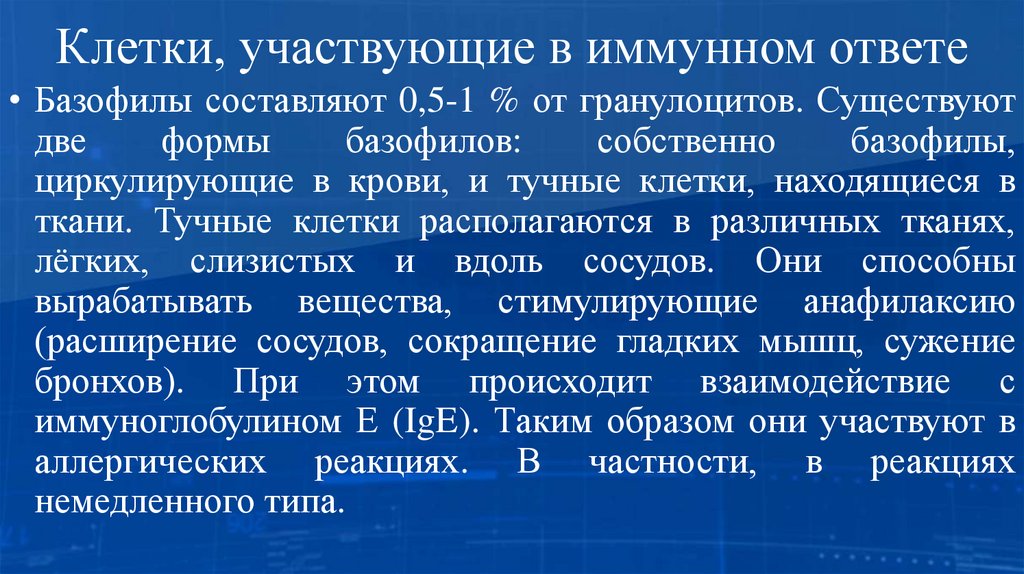 Клетки, участвующие в иммунном ответе

• Базофилы составляют 0,5-1 % от гранулоцитов. Существуют две формы базофилов: собственно базофилы, циркулирующие в крови, и тучные клетки, находящиеся в ткани. Тучные клетки располагаются в различных тканях, лёгких, слизистых и вдоль сосудов. Они способны вырабатывать вещества, стимулирующие анафилаксию (расширение сосудов, сокращение гладких мышц, сужение бронхов). При этом происходит взаимодействие с иммуноглобулином Е (IgE). Таким образом они участвуют в аллергических реакциях. В частности, в реакциях немедленного типа.